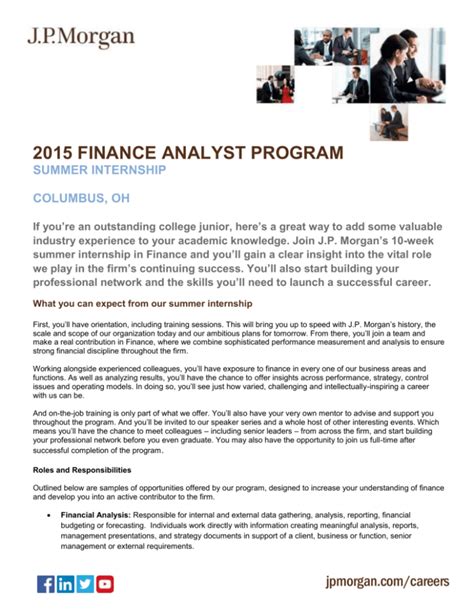 J.P.Morgan

2015 FINANCE ANALYST PROGRAM
SUMMER INTERNSHIP

COLUMBUS, OH

If you're an outstanding college junior, here's a great way to add some valuable industry experience to your academic knowledge. Join J.P. Morgan's 10-week summer internship in Finance and you'll gain a clear insight into the vital role we play in the firm's continuing success. You'll also start building your professional network and the skills you'll need to launch a successful career.

What you can expect from our summer internship

First, you'll have orientation, including training sessions. This will bring you up to speed with J.P. Morgan's history, the scale and scope of our organization today and our ambitious plans for tomorrow. From there, you'll join a team and make a real contribution in Finance, where we combine sophisticated performance measurement and analysis to ensure strong financial discipline throughout the firm.

Working alongside experienced colleagues, you'll have exposure to finance in every one of our business areas and functions. As well as analyzing results, you'll have the chance to offer insights across performance, strategy, control issues and operating models. In doing so, you'll see just how varied, challenging and intellectually-inspiring a career with us can be.

And on-the-job training is only part of what we offer. You'll also have your very own mentor to advise and support you throughout the program. And you'll be invited to our speaker series and a whole host of other interesting events. Which means you'll have the chance to meet colleagues – including senior leaders – from across the firm, and start building your professional network before you even graduate. You may also have the opportunity to join us full-time after successful completion of the program.

Roles and Responsibilities

Outlined below are samples of opportunities offered by our program, designed to increase your understanding of finance and develop you into an active contributor to the firm.

• Financial Analysis: Responsible for internal and external data gathering, analysis, reporting, financial budgeting or forecasting. Individuals work directly with information creating meaningful analysis, reports, management presentations, and strategy documents in support of a client, business or function, senior management or external requirements.

jpmorgan.com/careers